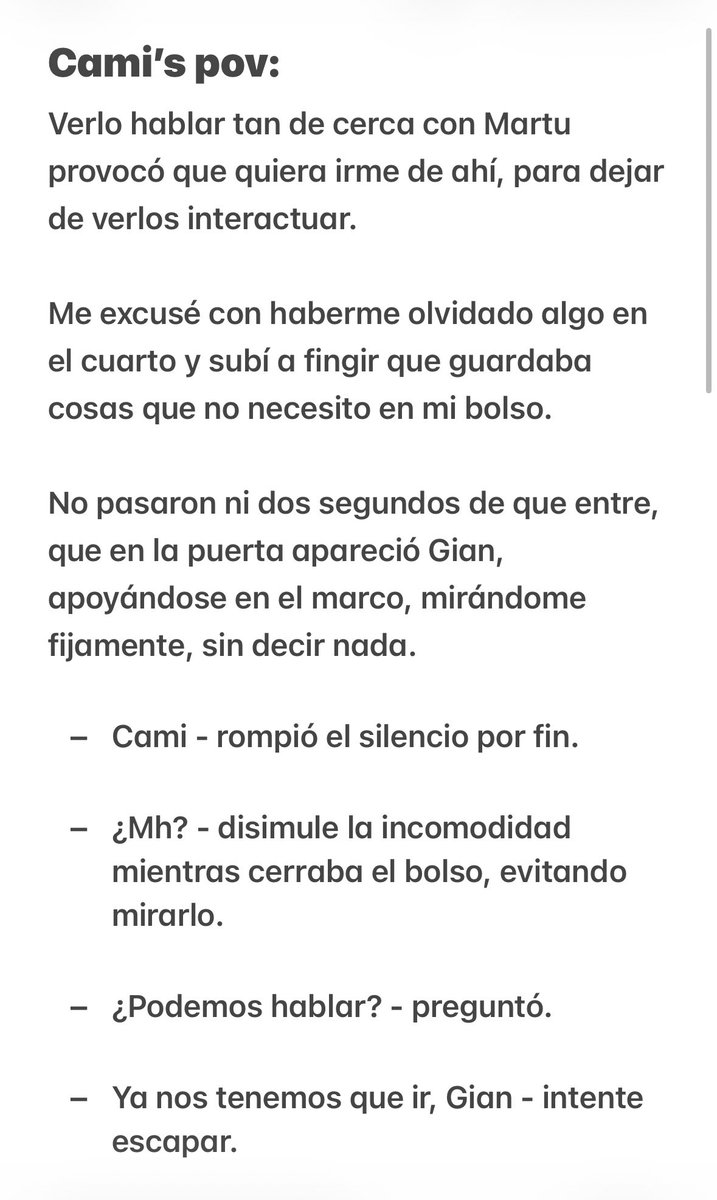 Cami's pov:

Verlo hablar tan de cerca con Martu provocó que quiera irme de ahí, para dejar de verlos interactuar.

Me excusé con haberme olvidado algo en el cuarto y subí a fingir que guardaba cosas que no necesito en mi bolso.

No pasaron ni dos segundos de que entre, que en la puerta apareció Gian, apoyándose en el marco, mirándome fijamente, sin decir nada.

– Cami - rompió el silencio por fin.

– ¿Mh? - disimule la incomodidad mientras cerraba el bolso, evitando mirarlo.

– ¿Podemos hablar? - preguntó.

– Ya nos tenemos que ir, Gian - intente escapar.